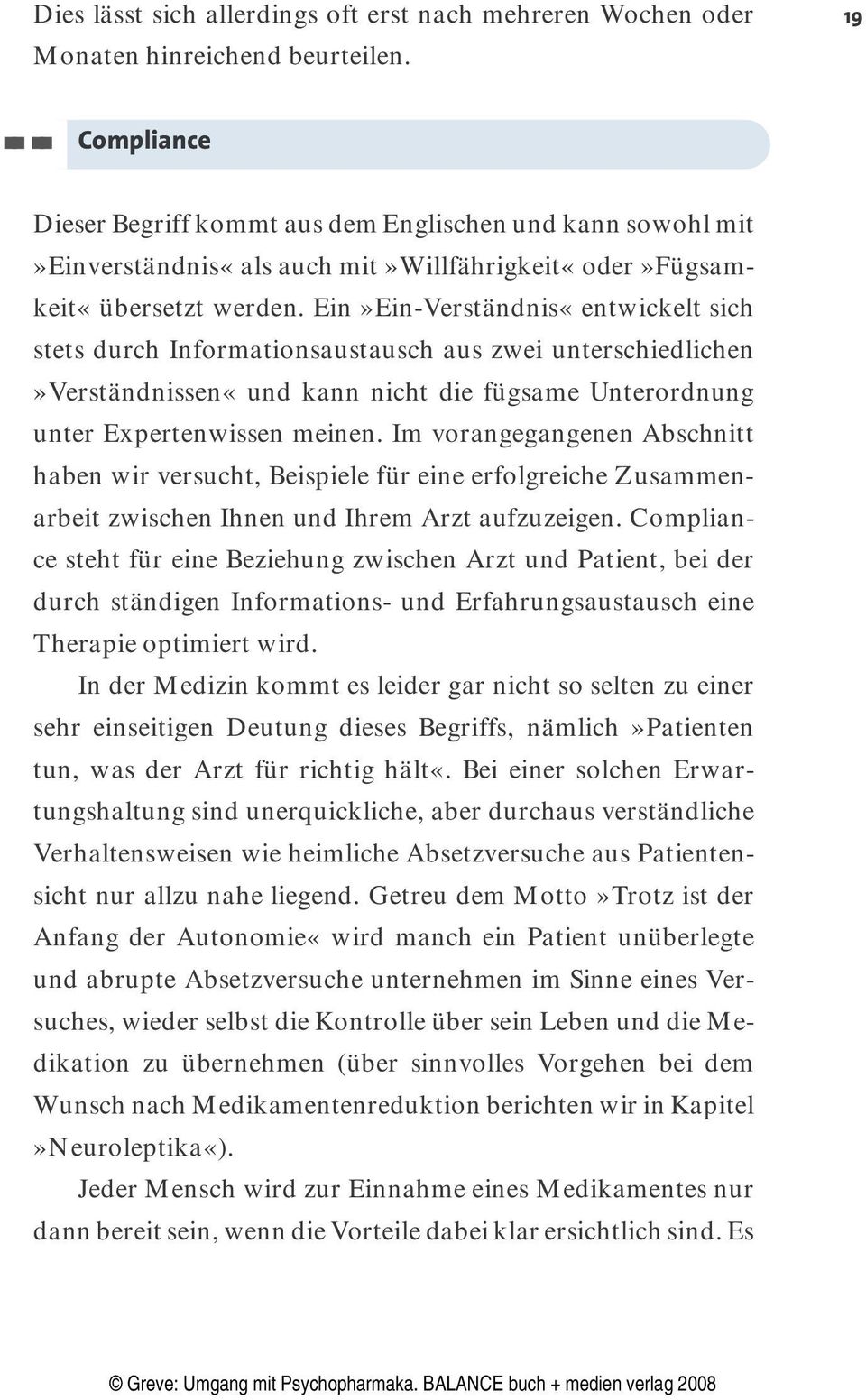 Dies lässt sich allerdings oft erst nach mehreren Wochen oder Monaten hinreichend beurteilen.

19

Compliance

Dieser Begriff kommt aus dem Englischen und kann sowohl mit »Einverständnis« als auch mit »Willfährigkeit« oder »Fügsamkeit« übersetzt werden. Ein »Ein-Verständnis« entwickelt sich stets durch Informationsaustausch aus zwei unterschiedlichen »Verständnissen« und kann nicht die fügsame Unterordnung unter Expertenwissen meinen. Im vorangegangenen Abschnitt haben wir versucht, Beispiele für eine erfolgreiche Zusammenarbeit zwischen Ihnen und Ihrem Arzt aufzuzeigen. Compliance steht für eine Beziehung zwischen Arzt und Patient, bei der durch ständigen Informations- und Erfahrungsaustausch eine Therapie optimiert wird.

In der Medizin kommt es leider gar nicht so selten zu einer sehr einseitigen Deutung dieses Begriffs, nämlich »Patienten tun, was der Arzt für richtig hält«. Bei einer solchen Erwartungshaltung sind unerquickliche, aber durchaus verständliche Verhaltensweisen wie heimliche Absetzversuche aus Patientensicht nur allzu nahe liegend. Getreu dem Motto »Trotz ist der Anfang der Autonomie« wird manch ein Patient unüberlegte und abrupte Absetzversuche unternehmen im Sinne eines Versuches, wieder selbst die Kontrolle über sein Leben und die Medikation zu übernehmen (über sinnvolles Vorgehen bei dem Wunsch nach Medikamentenreduktion berichten wir in Kapitel »Neuroleptika«).

Jeder Mensch wird zur Einnahme eines Medikamentes nur dann bereit sein, wenn die Vorteile dabei klar ersichtlich sind. Es

© Greve: Umgang mit Psychopharmaka. BALANCE buch + medien verlag 2008